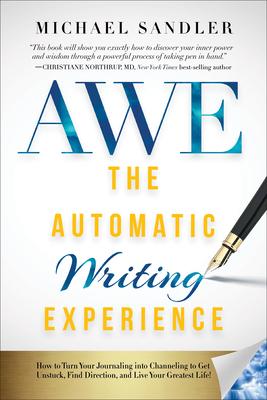 MICHAEL SANDLER

"This book will show you exactly how to discover your inner power and wisdom through a powerful process of taking pen in hand."
—CHRISTIANE NORTHRUP, MD, New York Times best-selling author

AWE

THE AUTOMATIC Writing EXPERIENCE

How to Turn Your Journaling into Channeling to Get Unstuck, Find Direction, and Live Your Greatest Life!